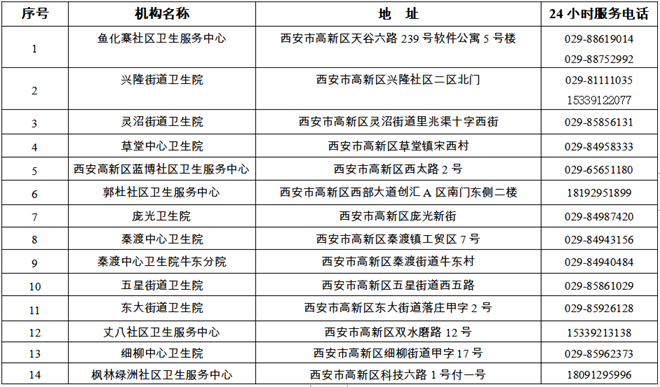 | 序号 | 机构名称 | 地　址 | 24 小时服务电话 |
|---|---|---|---|
| 1 | 鱼化寨社区卫生服务中心 | 西安市高新区天谷六路 239 号软件公寓 5 号楼 | 029-88619014 029-88752992 |
| 2 | 兴隆街道卫生院 | 西安市高新区兴隆社区二区北门 | 029-81111035 15339122077 |
| 3 | 灵沼街道卫生院 | 西安市高新区灵沼街道里兆渠十字西街 | 029-85856131 |
| 4 | 草堂中心卫生院 | 西安市高新区草堂镇宋西村 | 029-84958333 |
| 5 | 西安高新区蓝博社区卫生服务中心 | 西安市高新区西太路 2 号 | 029-65651180 |
| 6 | 郭杜社区卫生服务中心 | 西安市高新区西部大道创汇 A 区南门东侧二楼 | 18192951899 |
| 7 | 庞光卫生院 | 西安市高新区庞光新街 | 029-84987420 |
| 8 | 秦渡中心卫生院 | 西安市高新区秦渡镇工贸区 7 号 | 029-84943156 |
| 9 | 秦渡中心卫生院牛东分院 | 西安市高新区秦渡街道牛东村 | 029-84940484 |
| 10 | 五星街道卫生院 | 西安市高新区五星街道西五路 | 029-85861029 |
| 11 | 东大街道卫生院 | 西安市高新区东大街道落庄甲字 2 号 | 029-85926128 |
| 12 | 丈八社区卫生服务中心 | 西安市高新区双水磨路 12 号 | 15339213138 |
| 13 | 细柳中心卫生院 | 西安市高新区细柳街道甲字 17 号 | 029-85962373 |
| 14 | 枫林绿洲社区卫生服务中心 | 西安市高新区科技六路 1 号付一号 | 18091295996 |